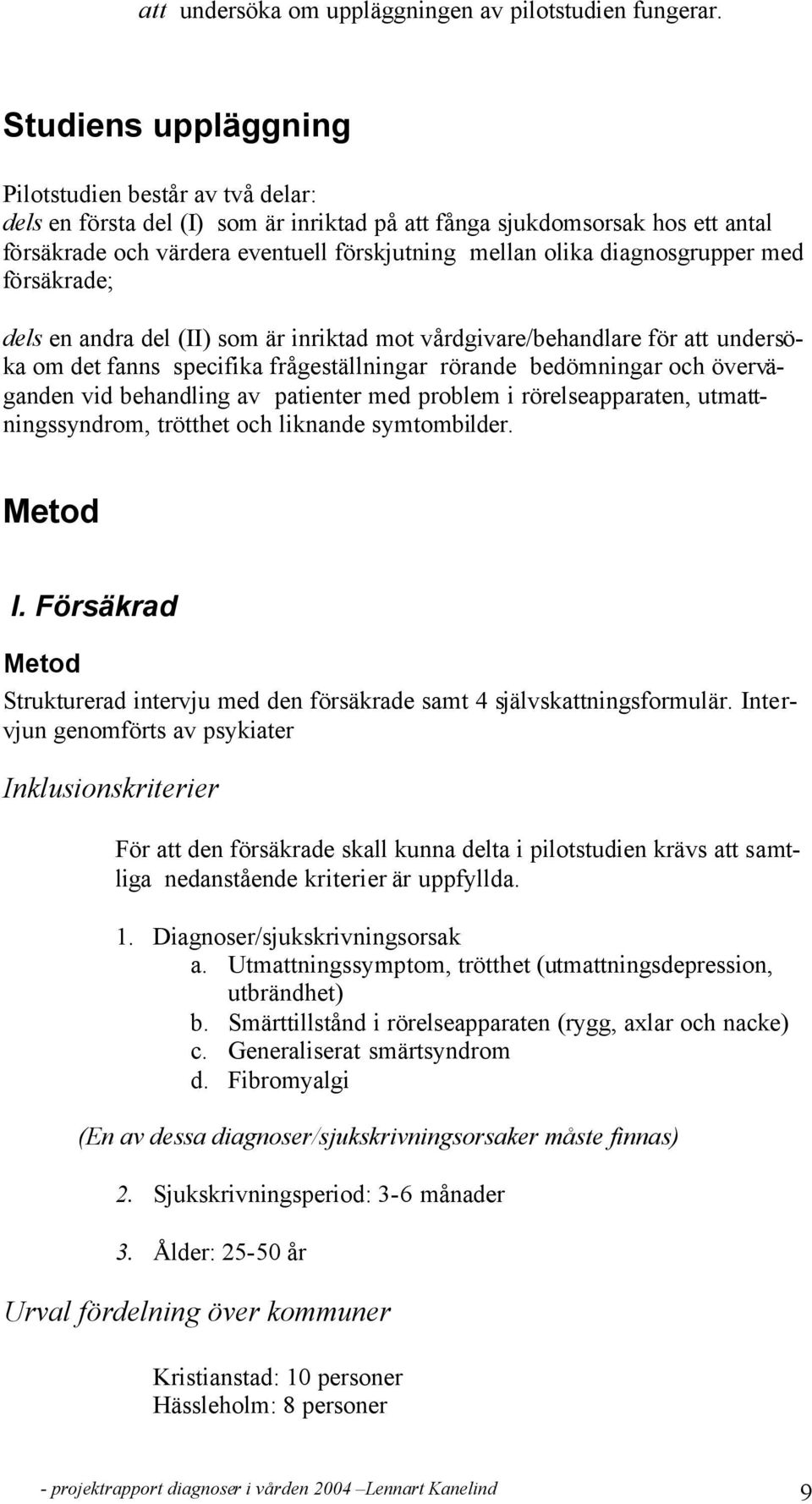 att undersöka om uppläggningen av pilotstudien fungerar.

Studiens uppläggning

Pilotstudien består av två delar:
dels en första del (I) som är inriktad på att fånga sjukdomsorsak hos ett antal försäkrade och värdera eventuell förskjutning mellan olika diagnosgrupper med försäkrade;

dels en andra del (II) som är inriktad mot vårdgivare/behandlare för att undersöka om det fanns specifika frågeställningar rörande bedömningar och överväganden vid behandling av patienter med problem i rörelseapparaten, utmattningssyndrom, trötthet och liknande symtombilder.

Metod

I. Försäkrad

Metod

Strukturerad intervju med den försäkrade samt 4 självskattningsformulär. Intervjun genomförts av psykiater

Inklusionskriterier

För att den försäkrade skall kunna delta i pilotstudien krävs att samtliga nedanstående kriterier är uppfyllda.

1. Diagnoser/sjukskrivningsorsak
a. Utmattningssymptom, trötthet (utmattningsdepression, utbrändhet)
b. Smärttillstånd i rörelseapparaten (rygg, axlar och nacke)
c. Generaliserat smärtsyndrom
d. Fibromyalgi

(En av dessa diagnoser/sjukskrivningsorsaker måste finnas)

2. Sjukskrivningsperiod: 3-6 månader

3. Ålder: 25-50 år

Urval fördelning över kommuner

Kristianstad: 10 personer
Hässleholm: 8 personer

- projektrapport diagnoser i vården 2004 –Lennart Kanelind 9